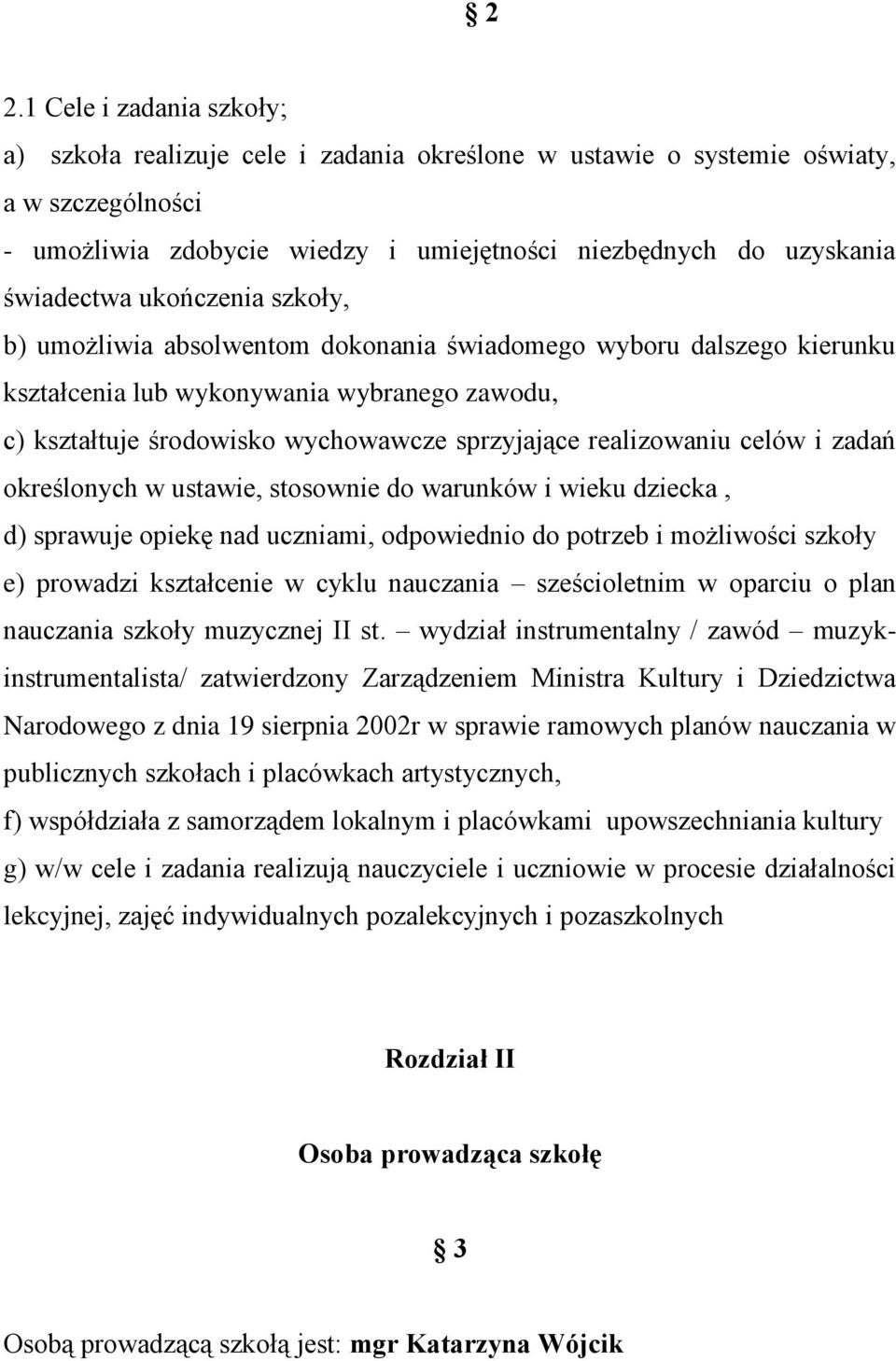 § 2

2.1 Cele i zadania szkoły;
a) szkoła realizuje cele i zadania określone w ustawie o systemie oświaty, a w szczególności
- umożliwia zdobycie wiedzy i umiejętności niezbędnych do uzyskania świadectwa ukończenia szkoły,
b) umożliwia absolwentom dokonania świadomego wyboru dalszego kierunku kształcenia lub wykonywania wybranego zawodu,
c) kształtuje środowisko wychowawcze sprzyjające realizowaniu celów i zadań określonych w ustawie, stosownie do warunków i wieku dziecka ,
d) sprawuje opiekę nad uczniami, odpowiednio do potrzeb i możliwości szkoły
e) prowadzi kształcenie w cyklu nauczania – sześcioletnim w oparciu o plan nauczania szkoły muzycznej II st. – wydział instrumentalny / zawód – muzyk-instrumentalista/ zatwierdzony Zarządzeniem Ministra Kultury i Dziedzictwa Narodowego z dnia 19 sierpnia 2002r w sprawie ramowych planów nauczania w publicznych szkołach i placówkach artystycznych,
f) współdziała z samorządem lokalnym i placówkami upowszechniania kultury
g) w/w cele i zadania realizują nauczyciele i uczniowie w procesie działalności lekcyjnej, zajęć indywidualnych pozalekcyjnych i pozaszkolnych

Rozdział II

Osoba prowadząca szkołę

§ 3

Osobą prowadzącą szkołą jest: mgr Katarzyna Wójcik